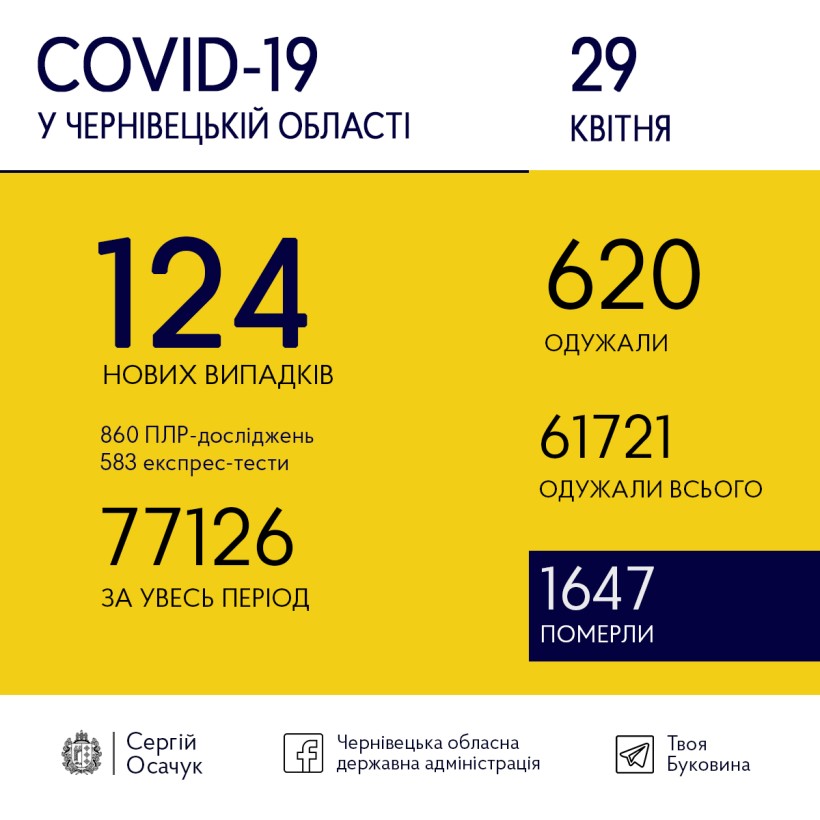 COVID-19
У ЧЕРНІВЕЦЬКІЙ ОБЛАСТІ

29
КВІТНЯ

124
НОВИХ ВИПАДКІВ

860 ПЛР-досліджень
583 експрес-тести

77126
ЗА УВЕСЬ ПЕРІОД

620
ОДУЖАЛИ

61721
ОДУЖАЛИ ВСЬОГО

1647
ПОМЕРЛИ

Сергій Осачук

Чернівецька обласна державна адміністрація

Твоя Буковина